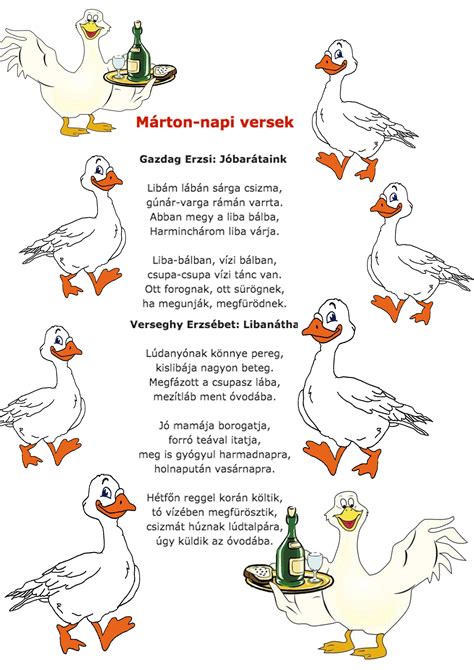 Márton-napi versek

Gazdag Erzsi: Jóbarátaink

Libám lábán sárga csizma,
gúnár-varga rámán varrta.
Abban megy a liba bálba,
Harminchárom liba várja.

Liba-bálban, vízi bálban,
csupa-csupa vízi tánc van.
Ott forognak, ott sürögnek,
ha megunják, megfürödnek.

Verseghy Erzsébet: Libanátha

Lúdanyónak könnye pereg,
kislibája nagyon beteg.
Megfázott a csupasz lába,
mezítláb ment óvodába.

Jó mamája borogatja,
forró teával itatja,
meg is gyógyul harmadnapra,
holnapután vasárnapra.

Hétfőn reggel korán költik,
tó vízében megfürösztik,
csizmát húznak lúdtalpára,
úgy küldik az óvodába.